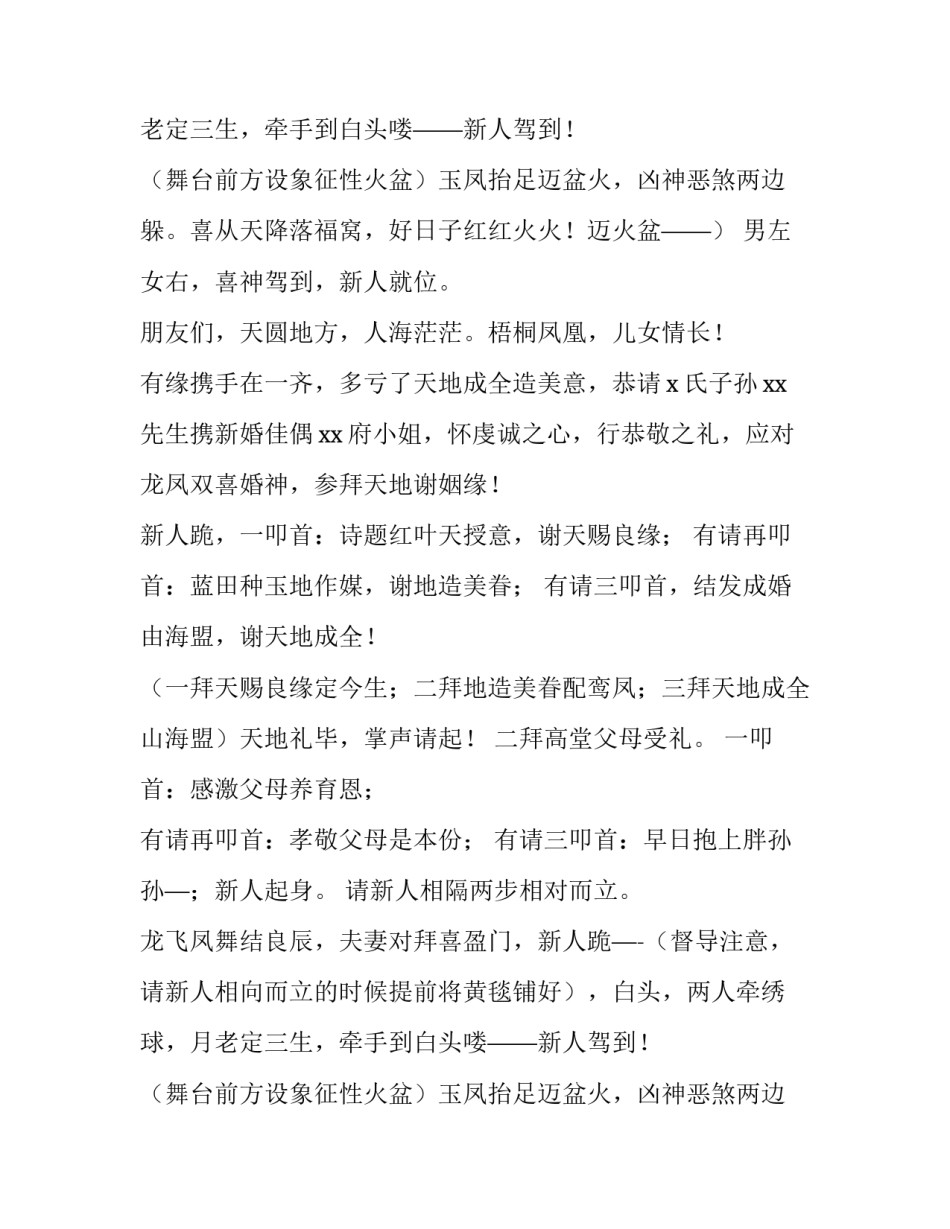 老定三生，牵手到白头喽——新人驾到！

（舞台前方设象征性火盆）玉凤抬足迈盆火，凶神恶煞两边躲。喜从天降落福窝，好日子红红火火！迈火盆——） 男左女右，喜神驾到，新人就位。

朋友们，天圆地方，人海茫茫。梧桐凤凰，儿女情长！

有缘携手在一齐，多亏了天地成全造美意，恭请 x 氏子孙 xx 先生携新婚佳偶 xx 府小姐，怀虔诚之心，行恭敬之礼，应对龙凤双喜婚神，参拜天地谢姻缘！

新人跪，一叩首：诗题红叶天授意，谢天赐良缘； 有请再叩首：蓝田种玉地作媒，谢地造美眷； 有请三叩首，结发成婚由海盟，谢天地成全！

（一拜天赐良缘定今生；二拜地造美眷配鸾凤；三拜天地成全山海盟）天地礼毕，掌声请起！ 二拜高堂父母受礼。 一叩首：感激父母养育恩；

有请再叩首：孝敬父母是本份； 有请三叩首：早日抱上胖孙孙—；新人起身。 请新人相隔两步相对而立。

龙飞凤舞结良辰，夫妻对拜喜盈门，新人跪—-（督导注意，请新人相向而立的时候提前将黄毯铺好），白头，两人牵绣球，月老定三生，牵手到白头喽——新人驾到！

（舞台前方设象征性火盆）玉凤抬足迈盆火，凶神恶煞两边